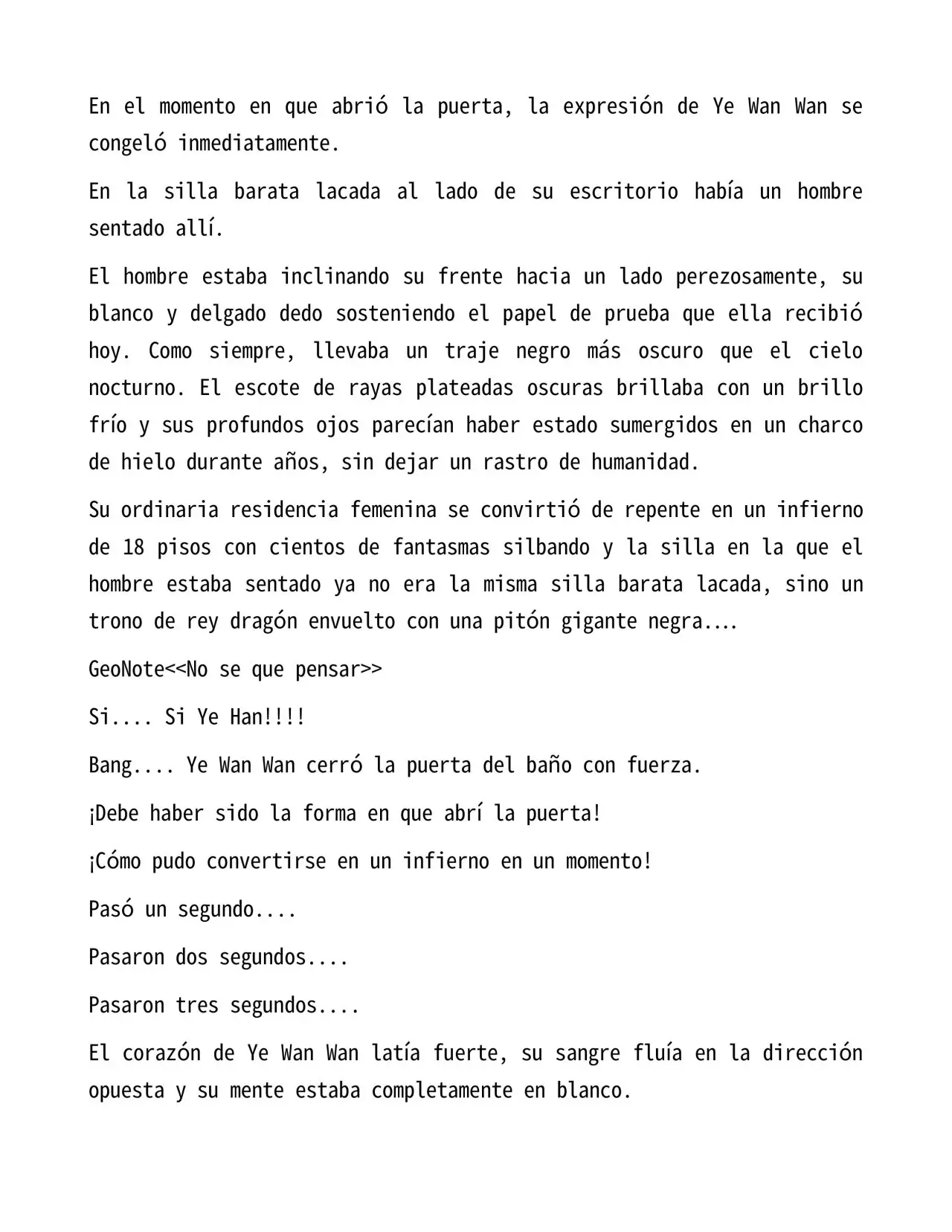 En el momento en que abrió la puerta, la expresión de Ye Wan Wan se congeló inmediatamente.

En la silla barata lacada al lado de su escritorio había un hombre sentado allí.

El hombre estaba inclinando su frente hacia un lado perezosamente, su blanco y delgado dedo sosteniendo el papel de prueba que ella recibió hoy. Como siempre, llevaba un traje negro más oscuro que el cielo nocturno. El escote de rayas plateadas oscuras brillaba con un brillo frío y sus profundos ojos parecían haber estado sumergidos en un charco de hielo durante años, sin dejar un rastro de humanidad.

Su ordinaria residencia femenina se convirtió de repente en un infierno de 18 pisos con cientos de fantasmas silbando y la silla en la que el hombre estaba sentado ya no era la misma silla barata lacada, sino un trono de rey dragón envuelto con una pitón gigante negra....

GeoNote<<No se que pensar>>

Si.... Si Ye Han!!!!

Bang.... Ye Wan Wan cerró la puerta del baño con fuerza.

¡Debe haber sido la forma en que abrí la puerta!

¡Cómo pudo convertirse en un infierno en un momento!

Pasó un segundo....

Pasaron dos segundos....

Pasaron tres segundos....

El corazón de Ye Wan Wan latía fuerte, su sangre fluía en la dirección opuesta y su mente estaba completamente en blanco.